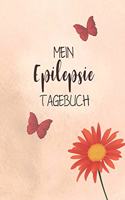 MEIN
Epilepsie
TAGEBUCH